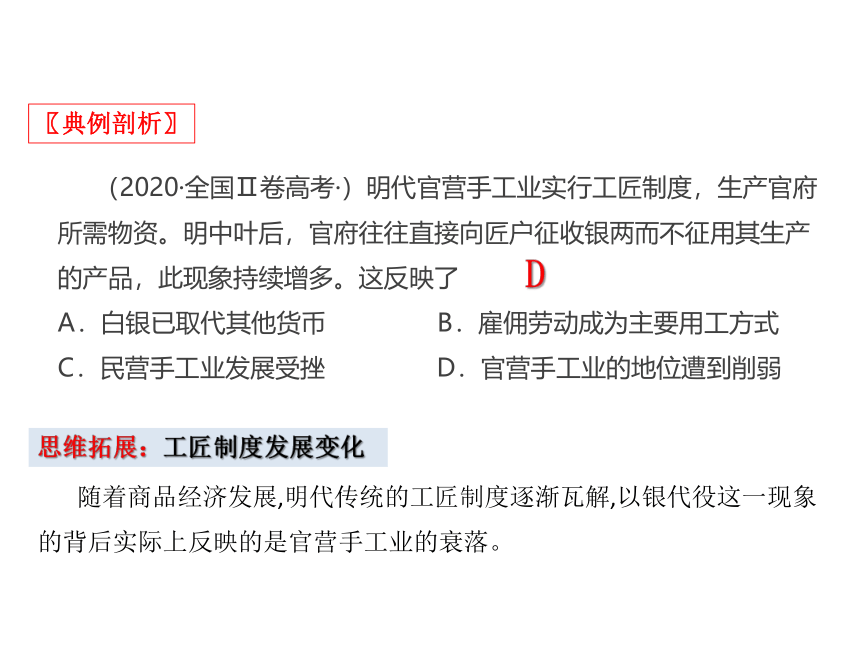 〖典例剖析〗

（2020·全国Ⅱ卷高考·）明代官营手工业实行工匠制度，生产官府所需物资。明中叶后，官府往往直接向匠户征收银两而不征用其生产的产品，此现象持续增多。这反映了 D

A．白银已取代其他货币

B．雇佣劳动成为主要用工方式

C．民营手工业发展受挫

D．官营手工业的地位遭到削弱

思维拓展：工匠制度发展变化

随着商品经济发展,明代传统的工匠制度逐渐瓦解,以银代役这一现象的背后实际上反映的是官营手工业的衰落。